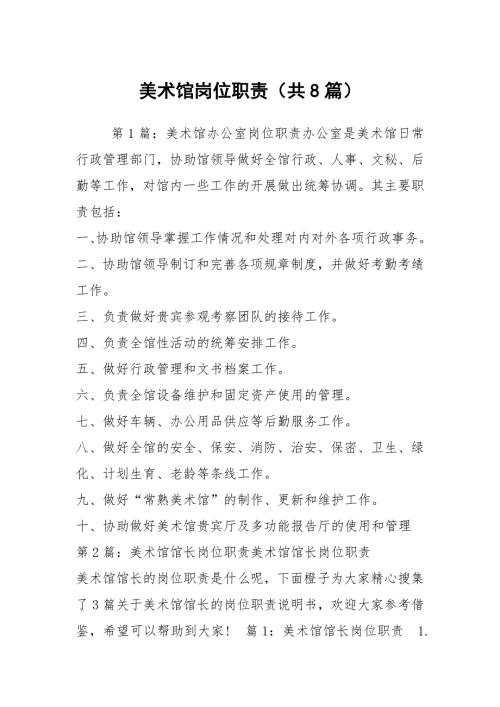 美术馆岗位职责（共8篇）

第1篇：美术馆办公室岗位职责办公室是美术馆日常行政管理部门，协助馆领导做好全馆行政、人事、文秘、后勤等工作，对馆内一些工作的开展做出统筹协调。其主要职责包括：

一、协助馆领导掌握工作情况和处理对内对外各项行政事务。

二、协助馆领导制订和完善各项规章制度，并做好考勤考绩工作。

三、负责做好贵宾参观考察团队的接待工作。

四、负责全馆性活动的统筹安排工作。

五、做好行政管理和文书档案工作。

六、负责全馆设备维护和固定资产使用的管理。

七、做好车辆、办公用品供应等后勤服务工作。

八、做好全馆的安全、保安、消防、治安、保密、卫生、绿化、计划生育、老龄等条线工作。

九、做好“常熟美术馆”的制作、更新和维护工作。

十、协助做好美术馆贵宾厅及多功能报告厅的使用和管理

第2篇：美术馆馆长岗位职责美术馆馆长岗位职责

美术馆馆长的岗位职责是什么呢，下面橙子为大家精心搜集了3篇关于美术馆馆长的岗位职责说明书，欢迎大家参考借鉴，希望可以帮助到大家！ 篇1：美术馆馆长岗位职责 1.